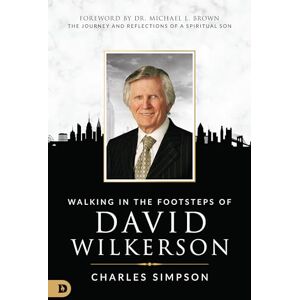 FOREWORD BY DR. MICHAEL L. BROWN
THE JOURNEY AND REFLECTIONS OF A SPIRITUAL SON

WALKING IN THE FOOTSTEPS OF
DAVID
WILKERSON

CHARLES SIMPSON

D